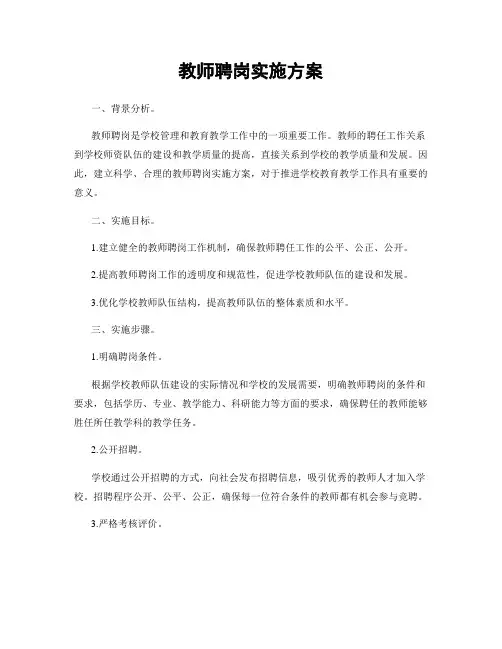 教师聘岗实施方案

一、背景分析。

教师聘岗是学校管理和教育教学工作中的一项重要工作。教师的聘任工作关系到学校师资队伍的建设和教学质量的提高，直接关系到学校的教学质量和发展。因此，建立科学、合理的教师聘岗实施方案，对于推进学校教育教学工作具有重要的意义。

二、实施目标。

1.建立健全的教师聘岗工作机制，确保教师聘任工作的公平、公正、公开。

2.提高教师聘岗工作的透明度和规范性，促进学校教师队伍的建设和发展。

3.优化学校教师队伍结构，提高教师队伍的整体素质和水平。

三、实施步骤。

1.明确聘岗条件。

根据学校教师队伍建设的实际情况和学校的发展需要，明确教师聘岗的条件和要求，包括学历、专业、教学能力、科研能力等方面的要求，确保聘任的教师能够胜任所任教学科的教学任务。

2.公开招聘。

学校通过公开招聘的方式，向社会发布招聘信息，吸引优秀的教师人才加入学校。招聘程序公开、公平、公正，确保每一位符合条件的教师都有机会参与竞聘。

3.严格考核评价。